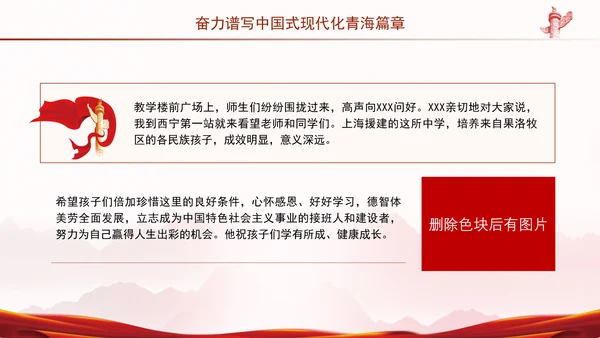 奋力谱写中国式现代化青海篇章

教学楼前广场上，师生们纷纷围拢过来，高声向XXX问好。XXX亲切地对大家说，我到西宁第一站就来看望老师和同学们。上海援建的这所中学，培养来自果洛牧区的各民族孩子，成效明显，意义深远。

希望孩子们倍加珍惜这里的良好条件，心怀感恩、好好学习，德智体美劳全面发展，立志成为中国特色社会主义事业的接班人和建设者，努力为自己赢得人生出彩的机会。他祝孩子们学有所成、健康成长。

删除色块后有图片